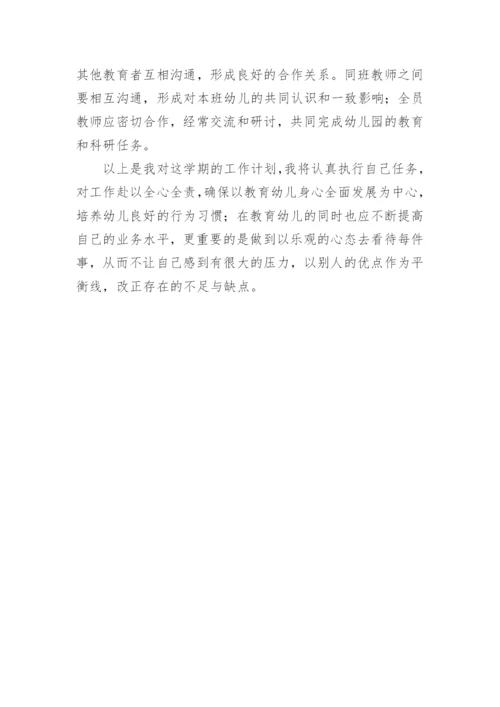 其他教育者互相沟通，形成良好的合作关系。同班教师之间要相互沟通，形成对本班幼儿的共同认识和一致影响；全员教师应密切合作，经常交流和研讨，共同完成幼儿园的教育和科研任务。

以上是我对这学期的工作计划，我将认真执行自己任务，对工作赴以全心全责，确保以教育幼儿身心全面发展为中心，培养幼儿良好的行为习惯；在教育幼儿的同时也应不断提高自己的业务水平，更重要的是做到以乐观的心态去看待每件事，从而不让自己感到有很大的压力，以别人的优点作为平衡线，改正存在的不足与缺点。